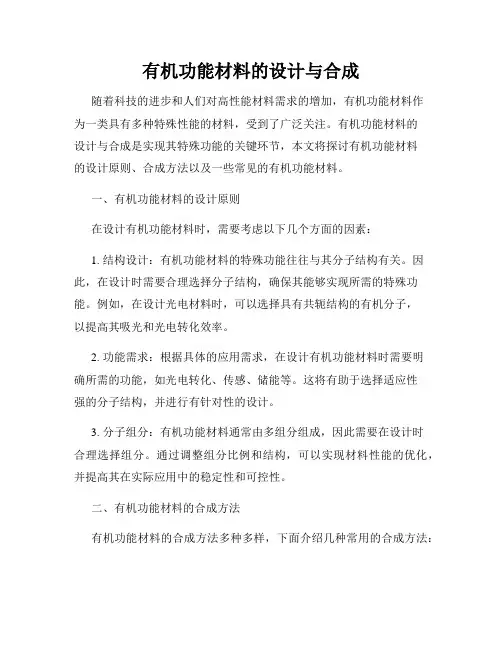 有机功能材料的设计与合成

随着科技的进步和人们对高性能材料需求的增加，有机功能材料作为一类具有多种特殊性能的材料，受到了广泛关注。有机功能材料的设计与合成是实现其特殊功能的关键环节，本文将探讨有机功能材料的设计原则、合成方法以及一些常见的有机功能材料。

一、有机功能材料的设计原则

在设计有机功能材料时，需要考虑以下几个方面的因素：

1. 结构设计：有机功能材料的特殊功能往往与其分子结构有关。因此，在设计时需要合理选择分子结构，确保其能够实现所需的特殊功能。例如，在设计光电材料时，可以选择具有共轭结构的有机分子，以提高其吸光和光电转化效率。

2. 功能需求：根据具体的应用需求，在设计有机功能材料时需要明确所需的功能，如光电转化、传感、储能等。这将有助于选择适应性强的分子结构，并进行有针对性的设计。

3. 分子组分：有机功能材料通常由多组分组成，因此需要在设计时合理选择组分。通过调整组分比例和结构，可以实现材料性能的优化，并提高其在实际应用中的稳定性和可控性。

二、有机功能材料的合成方法

有机功能材料的合成方法多种多样，下面介绍几种常用的合成方法：